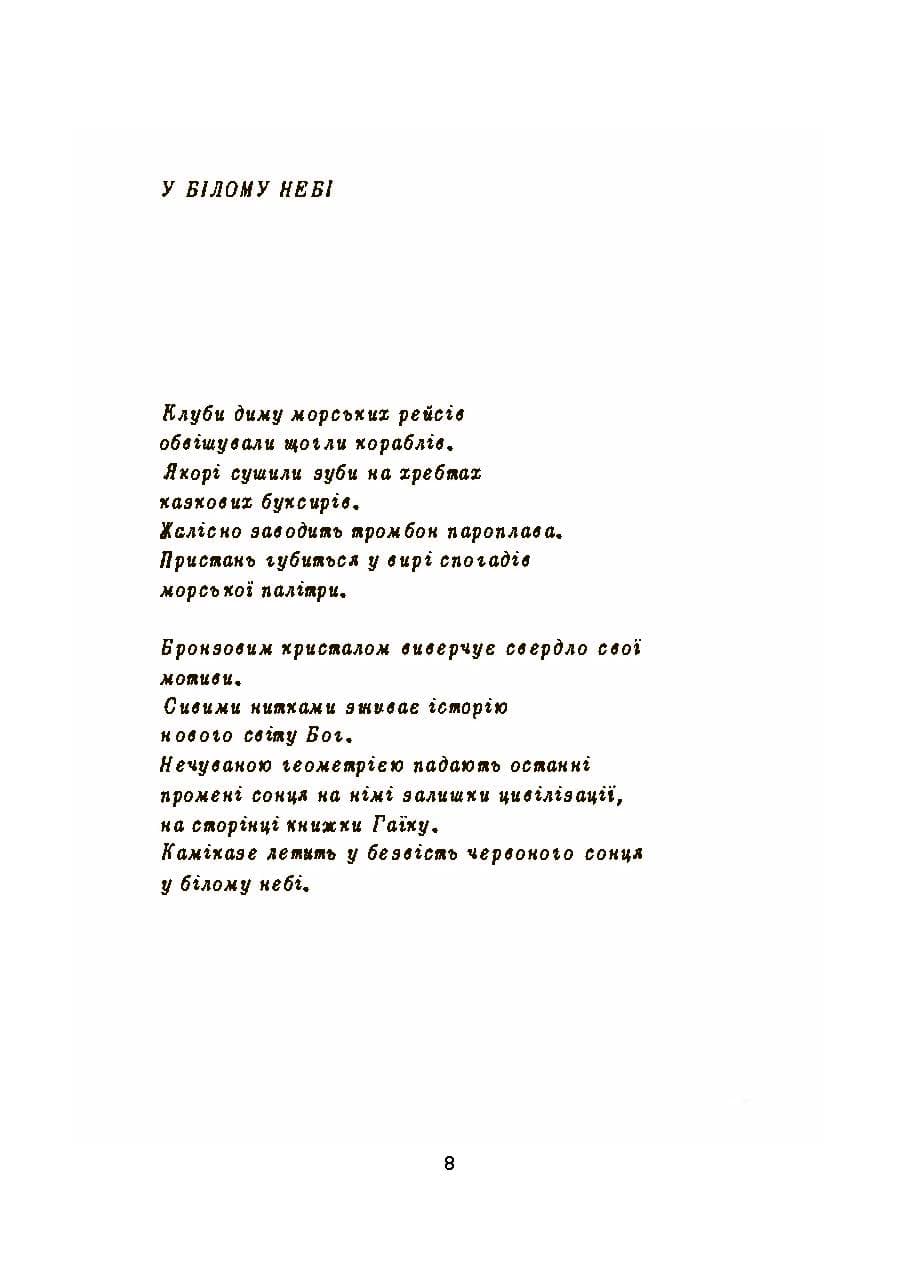 У БІЛОМУ НЕБІ

Клуби диму морських рейсів
обвішували щогли кораблів.
Якорі сушили зуби на хребтах
казкових буксирів.
Жалісно заводить тромбон пароплава.
Пристань губиться у вирі спогадів
морської палітри.

Бронзовим кристалом виверчує свердло свої мотиви.
Сивими нитками зшиває історію
нового світу Бог.
Нечуваною геометрією падають останні
промені сонця на німі залишки цивілізації,
на сторінці книжки Гаїку.
Каміказе летить у безвість червоного сонця
у білому небі.

8